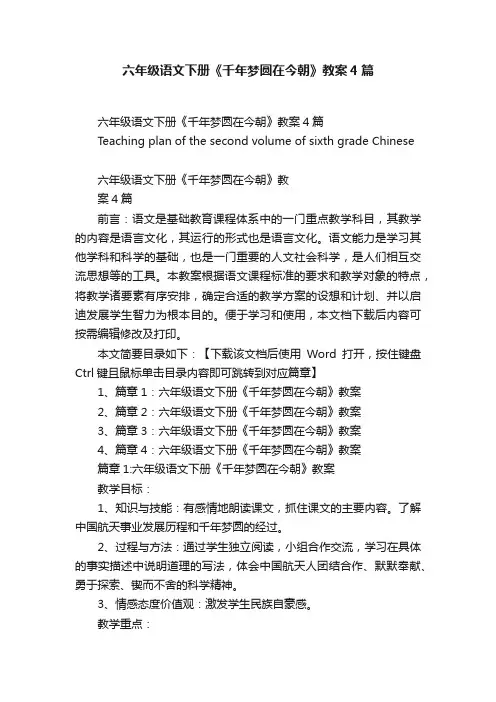 六年级语文下册《千年梦圆在今朝》教案4篇

六年级语文下册《千年梦圆在今朝》教案4篇
Teaching plan of the second volume of sixth grade Chinese

六年级语文下册《千年梦圆在今朝》教案4篇

前言：语文是基础教育课程体系中的一门重点教学科目，其教学的内容是语言文化，其运行的形式也是语言文化。语文能力是学习其他学科和科学的基础，也是一门重要的人文社会科学，是人们相互交流思想等的工具。本教案根据语文课程标准的要求和教学对象的特点，将教学诸要素有序安排，确定合适的教学方案的设想和计划、并以启迪发展学生智力为根本目的。便于学习和使用，本文档下载后内容可按需编辑修改及打印。

本文简要目录如下：【下载该文档后使用 Word 打开，按住键盘 Ctrl 键且鼠标单击目录内容即可跳转到对应篇章】

1、篇章1：六年级语文下册《千年梦圆在今朝》教案
2、篇章2：六年级语文下册《千年梦圆在今朝》教案
3、篇章3：六年级语文下册《千年梦圆在今朝》教案
4、篇章4：六年级语文下册《千年梦圆在今朝》教案

篇章1:六年级语文下册《千年梦圆在今朝》教案

教学目标：

1、知识与技能：有感情地朗读课文，抓住课文的主要内容。了解中国航天事业发展历程和千年梦圆的经过。

2、过程与方法：通过学生独立阅读，小组合作交流，学习在具体的事实描述中说明道理的写法，体会中国航天人团结合作、默默奉献、勇于探索、锲而不舍的科学精神。

3、情感态度价值观：激发学生民族自豪感。

教学重点：